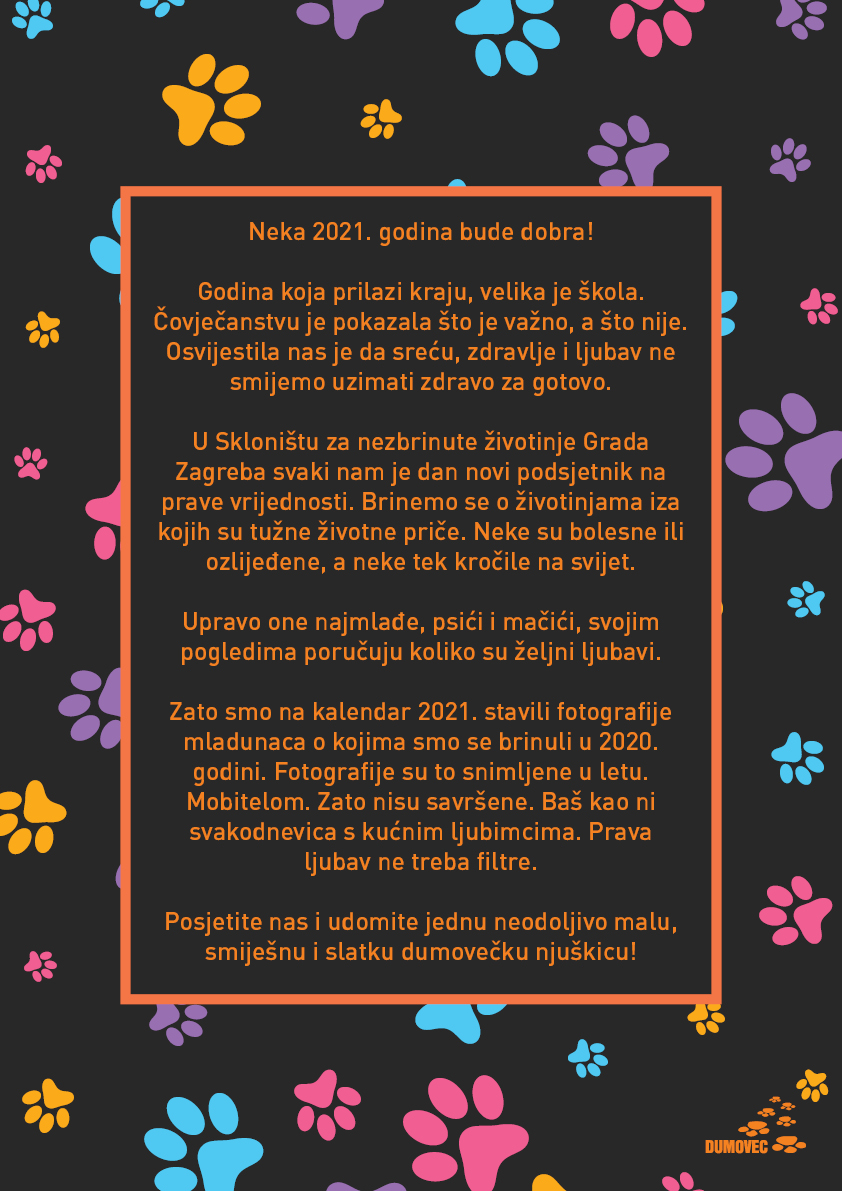 Neka 2021. godina bude dobra!

Godina koja prilazi kraju, velika je škola. Čovječanstvu je pokazala što je važno, a što nije. Osvijestila nas je da sreću, zdravlje i ljubav ne smijemo uzimati zdravo za gotovo.

U Skloništu za nezbrinute životinje Grada Zagreba svaki nam je dan novi podsjetnik na prave vrijednosti. Brinemo se o životinjama iza kojih su tužne životne priče. Neke su bolesne ili ozlijeđene, a neke tek kročile na svijet.

Upravo one najmlađe, psići i mačići, svojim pogledima poručuju koliko su željni ljubavi.

Zato smo na kalendar 2021. stavili fotografije mladunaca o kojima smo se brinuli u 2020. godini. Fotografije su to snimljene u letu. Mobitelom. Zato nisu savršene. Baš kao ni svakodnevica s kućnim ljubimcima. Prava ljubav ne treba filtre.

Posjetite nas i udomite jednu neodoljivo malu, smiješnu i slatku dumovečku njuškicu!

DUMOVEC